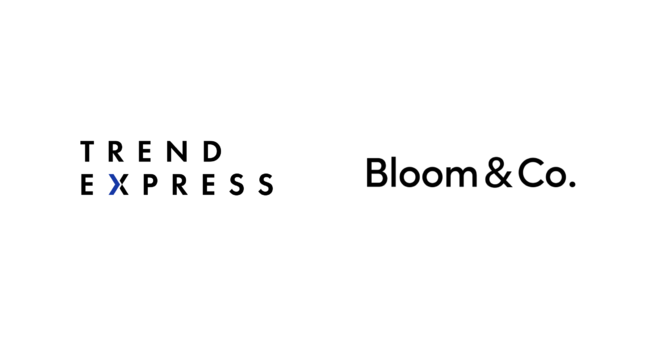 TREND
EXPRESS

Bloom & Co.